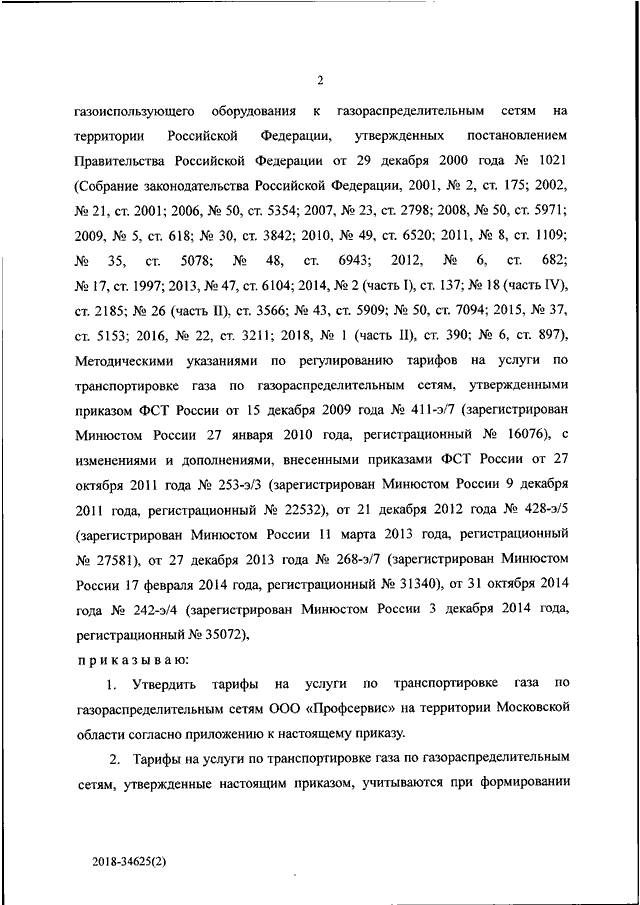 2

газоиспользующего оборудования к газораспределительным сетям на территории Российской Федерации, утвержденных постановлением Правительства Российской Федерации от 29 декабря 2000 года № 1021 (Собрание законодательства Российской Федерации, 2001, № 2, ст. 175; 2002, № 21, ст. 2001; 2006, № 50, ст. 5354; 2007, № 23, ст. 2798; 2008, № 50, ст. 5971; 2009, № 5, ст. 618; № 30, ст. 3842; 2010, № 49, ст. 6520; 2011, № 8, ст. 1109; № 35, ст. 5078; № 48, ст. 6943; 2012, № 6, ст. 682; № 17, ст. 1997; 2013, № 47, ст. 6104; 2014, № 2 (часть I), ст. 137; № 18 (часть IV), ст. 2185; № 26 (часть II), ст. 3566; № 43, ст. 5909; № 50, ст. 7094; 2015, № 37, ст. 5153; 2016, № 22, ст. 3211; 2018, № 1 (часть II), ст. 390; № 6, ст. 897), Методическими указаниями по регулированию тарифов на услуги по транспортировке газа по газораспределительным сетям, утвержденными приказом ФСТ России от 15 декабря 2009 года № 411-э/7 (зарегистрирован Минюстом России 27 января 2010 года, регистрационный № 16076), с изменениями и дополнениями, внесенными приказами ФСТ России от 27 октября 2011 года № 253-э/3 (зарегистрирован Минюстом России 9 декабря 2011 года, регистрационный № 22532), от 21 декабря 2012 года № 428-э/5 (зарегистрирован Минюстом России 11 марта 2013 года, регистрационный № 27581), от 27 декабря 2013 года № 268-э/7 (зарегистрирован Минюстом России 17 февраля 2014 года, регистрационный № 31340), от 31 октября 2014 года № 242-э/4 (зарегистрирован Минюстом России 3 декабря 2014 года, регистрационный № 35072),

приказываю:

1. Утвердить тарифы на услуги по транспортировке газа по газораспределительным сетям ООО «Профсервис» на территории Московской области согласно приложению к настоящему приказу.

2. Тарифы на услуги по транспортировке газа по газораспределительным сетям, утвержденные настоящим приказом, учитываются при формировании

2018-34625(2)